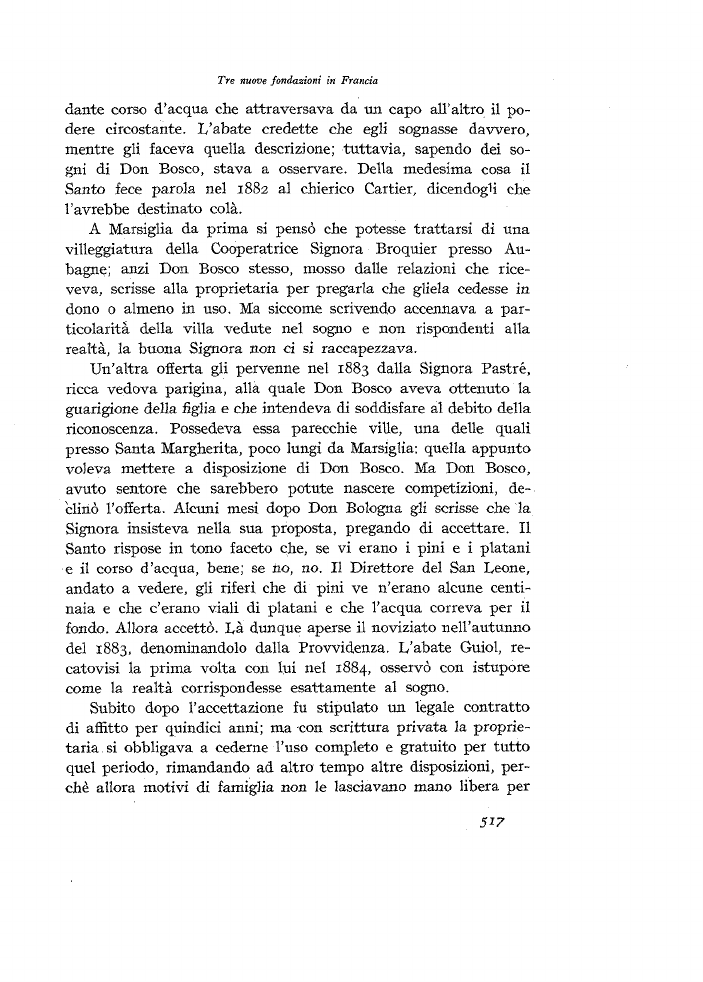 Tre nuove fondazioni in Francia

dante corso d'acqua che attraversava da un capo all'altro il podere circostante. L'abate credette che egli sognasse davvero, mentre gli faceva quella descrizione; tuttavia, sapendo dei sogni di Don Bosco, stava a osservare. Della medesima cosa il Santo fece parola nel 1882 al chierico Cartier, dicendogli che l'avrebbe destinato colà.

A Marsiglia da prima si pensò che potesse trattarsi di una villeggiatura della Cooperatrice Signora Broquier presso Aubagne; anzi Don Bosco stesso, mosso dalle relazioni che riceveva, scrisse alla proprietaria per pregarla che gliela cedesse in dono o almeno in uso. Ma siccome scrivendo accennava a particolarità della villa vedute nel sogno e non rispondenti alla realtà, la buona Signora non ci si raccapezzava.

Un'altra offerta gli pervenne nel 1883 dalla Signora Pastré, ricca vedova parigina, alla quale Don Bosco aveva ottenuto la guarigione della figlia e che intendeva di soddisfare al debito della riconoscenza. Possedeva essa parecchie ville, una delle quali presso Santa Margherita, poco lungi da Marsiglia: quella appunto voleva mettere a disposizione di Don Bosco. Ma Don Bosco, avuto sentore che sarebbero potute nascere competizioni, declinò l'offerta. Alcuni mesi dopo Don Bologna gli scrisse che la Signora insisteva nella sua proposta, pregando di accettare. Il Santo rispose in tono faceto che, se vi erano i pini e i platani e il corso d'acqua, bene; se no, no. Il Direttore del San Leone, andato a vedere, gli riferì che di pini ve n'erano alcune centinaia e che c'erano viali di platani e che l'acqua correva per il fondo. Allora accettò. Là dunque aperse il noviziato nell'autunno del 1883, denominandolo dalla Provvidenza. L'abate Guiol, recatovisi la prima volta con lui nel 1884, osservò con istupore come la realtà corrispondesse esattamente al sogno.

Subito dopo l'accettazione fu stipulato un legale contratto di affitto per quindici anni; ma con scrittura privata la proprietaria si obbligava a cederne l'uso completo e gratuito per tutto quel periodo, rimandando ad altro tempo altre disposizioni, perchè allora motivi di famiglia non le lasciavano mano libera per

517